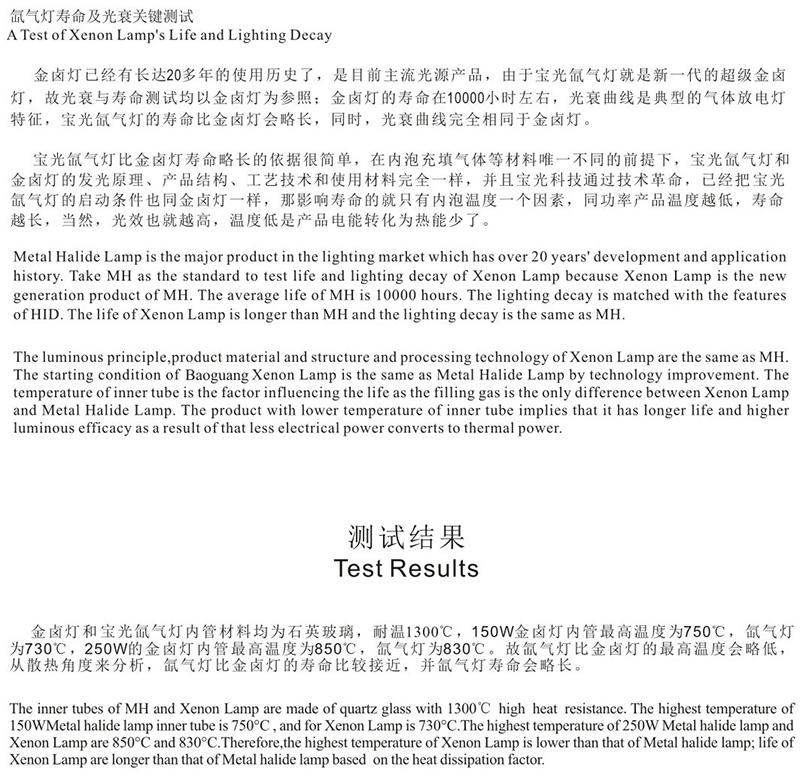 氙气灯寿命及光衰关键测试
A Test of Xenon Lamp's Life and Lighting Decay

金卤灯已经有长达20多年的使用历史了，是目前主流光源产品，由于宝光氙气灯就是新一代的超级金卤灯，故光衰与寿命测试均以金卤灯为参照；金卤灯的寿命在10000小时左右，光衰曲线是典型的气体放电灯特征，宝光氙气灯的寿命比金卤灯会略长，同时，光衰曲线完全相同于金卤灯。

宝光氙气灯比金卤灯寿命略长的依据很简单，在内泡充填气体等材料唯一不同的前提下，宝光氙气灯和金卤灯的发光原理、产品结构、工艺技术和使用材料完全一样，并且宝光科技通过技术革命，已经把宝光氙气灯的启动条件也同金卤灯一样，那影响寿命的就只有内泡温度一个因素，同功率产品温度越低，寿命越长，当然，光效也就越高，温度低是产品电能转化为热能少了。

Metal Halide Lamp is the major product in the lighting market which has over 20 years' development and application history. Take MH as the standard to test life and lighting decay of Xenon Lamp because Xenon Lamp is the new generation product of MH. The average life of MH is 10000 hours. The lighting decay is matched with the features of HID. The life of Xenon Lamp is longer than MH and the lighting decay is the same as MH.

The luminous principle,product material and structure and processing technology of Xenon Lamp are the same as MH. The starting condition of Baoguang Xenon Lamp is the same as Metal Halide Lamp by technology improvement. The temperature of inner tube is the factor influencing the life as the filling gas is the only difference between Xenon Lamp and Metal Halide Lamp. The product with lower temperature of inner tube implies that it has longer life and higher luminous efficacy as a result of that less electrical power converts to thermal power.

测试结果
Test Results

金卤灯和宝光氙气灯内管材料均为石英玻璃，耐温1300℃，150W金卤灯内管最高温度为750℃，氙气灯为730℃，250W的金卤灯内管最高温度为850℃，氙气灯为830℃。故氙气灯比金卤灯的最高温度会略低，从散热角度来分析，氙气灯比金卤灯的寿命比较接近，并氙气灯寿命会略长。

The inner tubes of MH and Xenon Lamp are made of quartz glass with 1300℃ high heat resistance. The highest temperature of 150WMetal halide lamp inner tube is 750°C , and for Xenon Lamp is 730°C.The highest temperature of 250W Metal halide lamp and Xenon Lamp are 850°C and 830°C.Therefore,the highest temperature of Xenon Lamp is lower than that of Metal halide lamp; life of Xenon Lamp are longer than that of Metal halide lamp based on the heat dissipation factor.